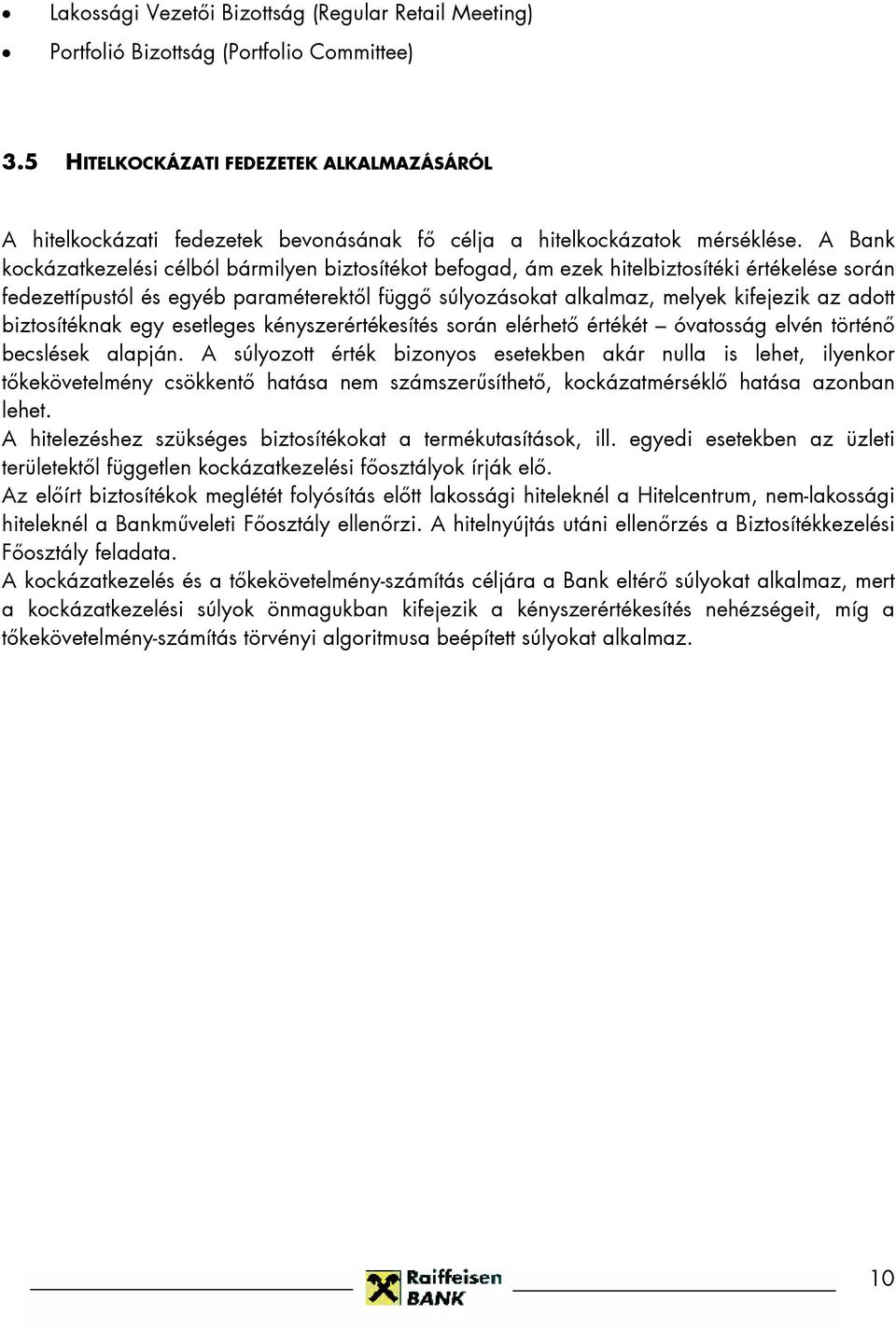 • Lakossági Vezetői Bizottság (Regular Retail Meeting)
• Portfolió Bizottság (Portfolio Committee)

3.5 HITELKOCKÁZATI FEDEZETEK ALKALMAZÁSÁRÓL

A hitelkockázati fedezetek bevonásának fő célja a hitelkockázatok mérséklése. A Bank kockázatkezelési célból bármilyen biztosítékot befogad, ám ezek hitelbiztosítéki értékelése során fedezettípustól és egyéb paraméterektől függő súlyozásokat alkalmaz, melyek kifejezik az adott biztosítéknak egy esetleges kényszerértékesítés során elérhető értékét – óvatosság elvén történő becslések alapján. A súlyozott érték bizonyos esetekben akár nulla is lehet, ilyenkor tőkekövetelmény csökkentő hatása nem számszerűsíthető, kockázatmérséklő hatása azonban lehet.
A hitelezéshez szükséges biztosítékokat a termékutasítások, ill. egyedi esetekben az üzleti területektől független kockázatkezelési főosztályok írják elő.
Az előírt biztosítékok meglétét folyósítás előtt lakossági hiteleknél a Hitelcentrum, nem-lakossági hiteleknél a Bankműveleti Főosztály ellenőrzi. A hitelnyújtás utáni ellenőrzés a Biztosítékkezelési Főosztály feladata.
A kockázatkezelés és a tőkekövetelmény-számítás céljára a Bank eltérő súlyokat alkalmaz, mert a kockázatkezelési súlyok önmagukban kifejezik a kényszerértékesítés nehézségeit, míg a tőkekövetelmény-számítás törvényi algoritmusa beépített súlyokat alkalmaz.

Raiffeisen BANK

10